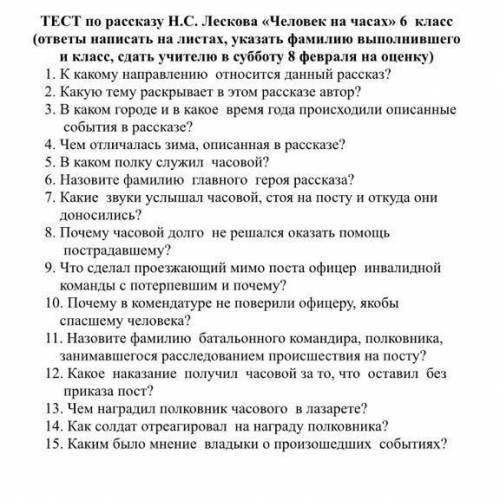 ТЕСТ по рассказу Н.С. Лескова «Человек на часах» 6 класс (ответы написать на листах, указать фамилию выполнившего и класс, сдать учителю в субботу 8 февраля на оценку)

1. К какому направлению относится данный рассказ?
2. Какую тему раскрывает в этом рассказе автор?
3. В каком городе и в какое время года происходили описанные события в рассказе?
4. Чем отличалась зима, описанная в рассказе?
5. В каком полку служил часовой?
6. Назовите фамилию главного героя рассказа?
7. Какие звуки услышал часовой, стоя на посту и откуда они доносились?
8. Почему часовой долго не решался оказать помощь пострадавшему?
9. Что сделал проезжающий мимо поста офицер инвалидной команды с потерпевшим и почему?
10. Почему в комендатуре не поверили офицеру, якобы спасшему человека?
11. Назовите фамилию батальонного командира, полковника, занимавшегося расследованием происшествия на посту?
12. Какое наказание получил часовой за то, что оставил без приказа пост?
13. Чем наградил полковник часового в лазарете?
14. Как солдат отреагировал на награду полковника?
15. Каким было мнение владыки о произошедших событиях?